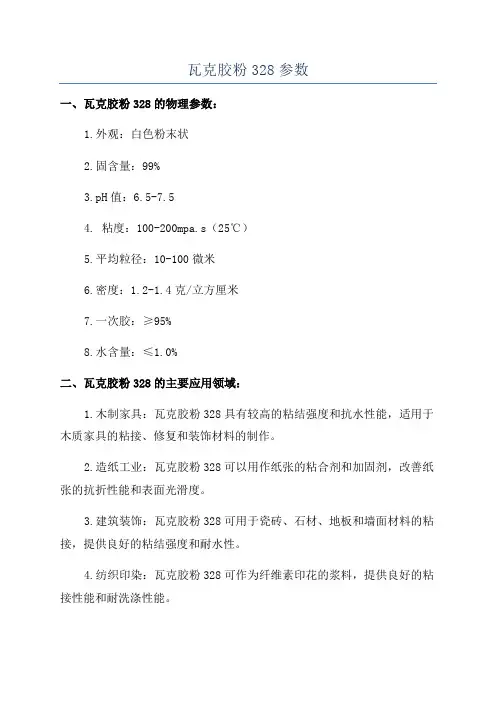 瓦克胶粉 328 参数

一、瓦克胶粉 328 的物理参数：

1.外观：白色粉末状

2.固含量：99%

3.pH 值：6.5-7.5

4. 粘度：100-200mpa.s（25℃）

5.平均粒径：10-100 微米

6.密度：1.2-1.4 克/立方厘米

7.一次胶：≥95%

8.水含量：≤1.0%

二、瓦克胶粉 328 的主要应用领域：

1.木制家具：瓦克胶粉 328 具有较高的粘结强度和抗水性能，适用于木质家具的粘接、修复和装饰材料的制作。

2.造纸工业：瓦克胶粉 328 可以用作纸张的粘合剂和加固剂，改善纸张的抗折性能和表面光滑度。

3.建筑装饰：瓦克胶粉 328 可用于瓷砖、石材、地板和墙面材料的粘接，提供良好的粘结强度和耐水性。

4.纺织印染：瓦克胶粉 328 可作为纤维素印花的浆料，提供良好的粘接性能和耐洗涤性能。